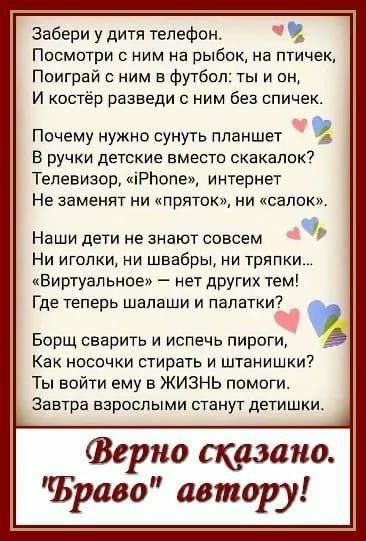 Забери у дитя телефон.
Посмотри с ним на рыбок, на птичек,
Поиграй с ним в футбол: ты и он,
И костёр разведи с ним без спичек.

Почему нужно сунуть планшет
В ручки детские вместо скакалок?
Телевизор, «iPhone», интернет
Не заменят ни «пряток», ни «салок».

Наши дети не знают совсем
Ни иголки, ни швабры, ни тряпки...
«Виртуальное» — нет других тем!
Где теперь шалаши и палатки?

Борщ сварить и испечь пироги,
Как носочки стирать и штанишки?
Ты войти ему в ЖИЗНЬ помоги.
Завтра взрослыми станут детишки.

Верно сказано.
"Браво" автору!